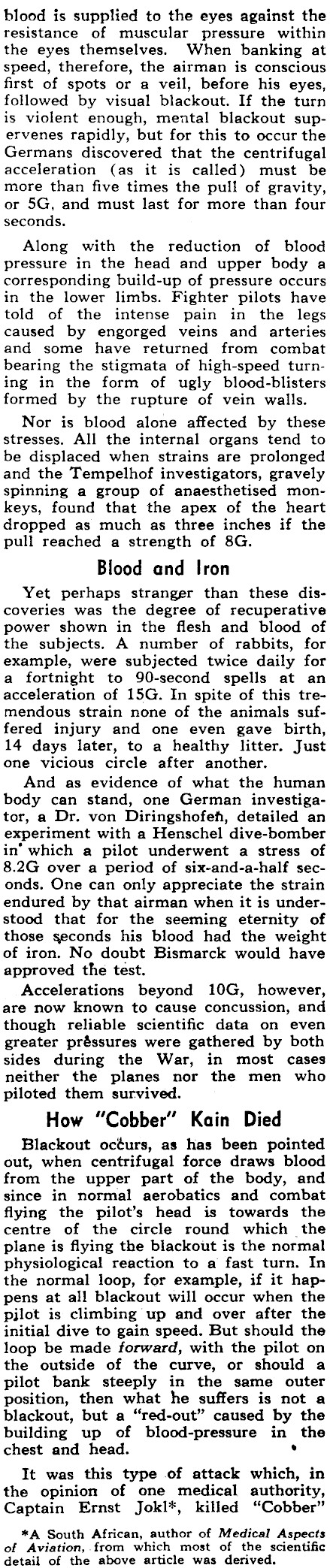 blood is supplied to the eyes against the resistance of muscular pressure within the eyes themselves. When banking at speed, therefore, the airman is conscious first of spots or a veil, before his eyes, followed by visual blackout. If the turn is violent enough, mental blackout supervenes rapidly, but for this to occur the Germans discovered that the centrifugal acceleration (as it is called) must be more than five times the pull of gravity, or 5G, and must last for more than four seconds.

Along with the reduction of blood pressure in the head and upper body a corresponding build-up of pressure occurs in the lower limbs. Fighter pilots have told of the intense pain in the legs caused by engorged veins and arteries and some have returned from combat bearing the stigmata of high-speed turning in the form of ugly blood-blisters formed by the rupture of vein walls.

Nor is blood alone affected by these stresses. All the internal organs tend to be displaced when strains are prolonged and the Tempelhof investigators, gravely spinning a group of anaesthetised monkeys, found that the apex of the heart dropped as much as three inches if the pull reached a strength of 8G.

Blood and Iron

Yet perhaps stranger than these discoveries was the degree of recuperative power shown in the flesh and blood of the subjects. A number of rabbits, for example, were subjected twice daily for a fortnight to 90-second spells at an acceleration of 15G. In spite of this tremendous strain none of the animals suffered injury and one even gave birth, 14 days later, to a healthy litter. Just one vicious circle after another.

And as evidence of what the human body can stand, one German investigator, a Dr. von Diringshofen, detailed an experiment with a Henschel dive-bomber in which a pilot underwent a stress of 8.2G over a period of six-and-a-half seconds. One can only appreciate the strain endured by that airman when it is understood that for the seeming eternity of those seconds his blood had the weight of iron. No doubt Bismarck would have approved the test.

Accelerations beyond 10G, however, are now known to cause concussion, and though reliable scientific data on even greater pressures were gathered by both sides during the War, in most cases neither the planes nor the men who piloted them survived.

How "Cobber" Kain Died

Blackout occurs, as has been pointed out, when centrifugal force draws blood from the upper part of the body, and since in normal aerobatics and combat flying the pilot's head is towards the centre of the circle round which the plane is flying the blackout is the normal physiological reaction to a fast turn. In the normal loop, for example, if it happens at all blackout will occur when the pilot is climbing up and over after the initial dive to gain speed. But should the loop be made forward, with the pilot on the outside of the curve, or should a pilot bank steeply in the same outer position, then what he suffers is not a blackout, but a "red-out" caused by the building up of blood-pressure in the chest and head.

It was this type of attack which, in the opinion of one medical authority, Captain Ernst Jokl*, killed "Cobber"

*A South African, author of Medical Aspects of Aviation, from which most of the scientific detail of the above article was derived.